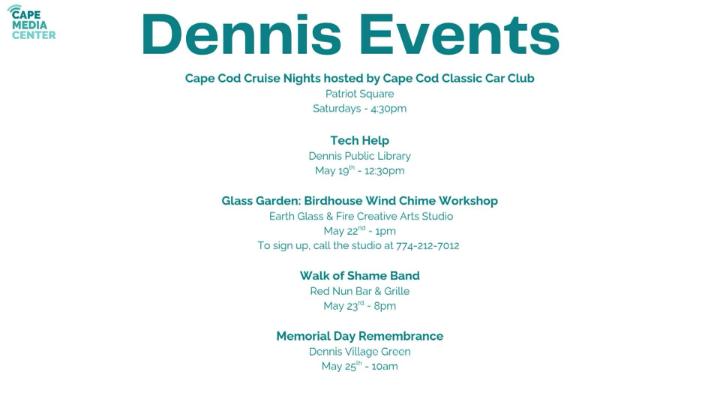 CAPE MEDIA CENTER

Dennis Events

Cape Cod Cruise Nights hosted by Cape Cod Classic Car Club
Patriot Square
Saturdays - 4:30pm

Tech Help
Dennis Public Library
May 19$^{th}$ - 12:30pm

Glass Garden: Birdhouse Wind Chime Workshop
Earth Glass & Fire Creative Arts Studio
May 22$^{nd}$ - 1pm
To sign up, call the studio at 774-212-7012

Walk of Shame Band
Red Nun Bar & Grille
May 23$^{rd}$ - 8pm

Memorial Day Remembrance
Dennis Village Green
May 25$^{th}$ - 10am